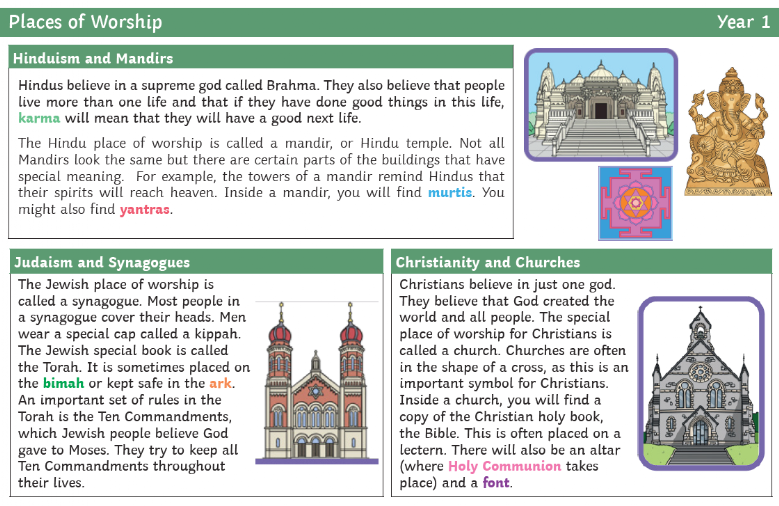 Places of Worship

Year 1

Hinduism and Mandirs

Hindus believe in a supreme god called Brahma. They also believe that people live more than one life and that if they have done good things in this life, karma will mean that they will have a good next life.

The Hindu place of worship is called a mandir, or Hindu temple. Not all Mandirs look the same but there are certain parts of the buildings that have special meaning. For example, the towers of a mandir remind Hindus that their spirits will reach heaven. Inside a mandir, you will find murtis. You might also find yantras.

Judaism and Synagogues

The Jewish place of worship is called a synagogue. Most people in a synagogue cover their heads. Men wear a special cap called a kippah. The Jewish special book is called the Torah. It is sometimes placed on the bimah or kept safe in the ark. An important set of rules in the Torah is the Ten Commandments, which Jewish people believe God gave to Moses. They try to keep all Ten Commandments throughout their lives.

Christianity and Churches

Christians believe in just one god. They believe that God created the world and all people. The special place of worship for Christians is called a church. Churches are often in the shape of a cross, as this is an important symbol for Christians. Inside a church, you will find a copy of the Christian holy book, the Bible. This is often placed on a lectern. There will also be an altar (where Holy Communion takes place) and a font.